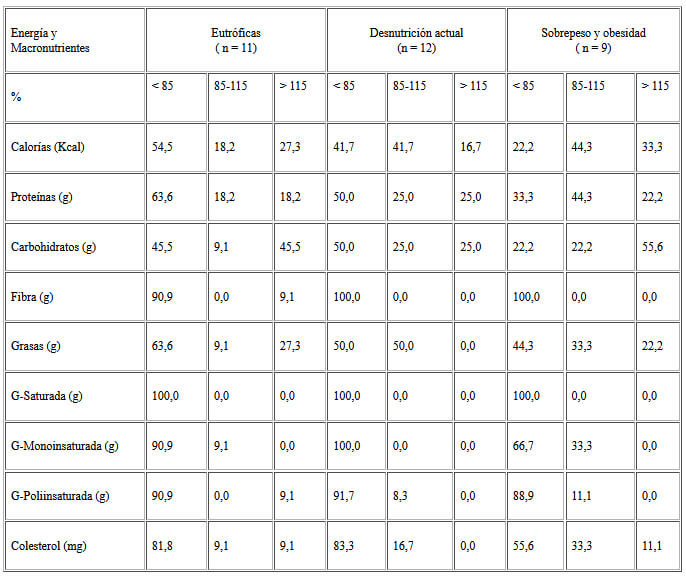 | Energía y Macronutrientes | Eutróficas ( n = 11) | | | Desnutrición actual (n = 12) | | | Sobrepeso y obesidad ( n = 9) | | |
|---|---|---|---|---|---|---|---|---|---|
| % | < 85 | 85-115 | > 115 | < 85 | 85-115 | > 115 | < 85 | 85-115 | > 115 |
| Calorías (Kcal) | 54,5 | 18,2 | 27,3 | 41,7 | 41,7 | 16,7 | 22,2 | 44,3 | 33,3 |
| Proteínas (g) | 63,6 | 18,2 | 18,2 | 50,0 | 25,0 | 25,0 | 33,3 | 44,3 | 22,2 |
| Carbohidratos (g) | 45,5 | 9,1 | 45,5 | 50,0 | 25,0 | 25,0 | 22,2 | 22,2 | 55,6 |
| Fibra (g) | 90,9 | 0,0 | 9,1 | 100,0 | 0,0 | 0,0 | 100,0 | 0,0 | 0,0 |
| Grasas (g) | 63,6 | 9,1 | 27,3 | 50,0 | 50,0 | 0,0 | 44,3 | 33,3 | 22,2 |
| G-Saturada (g) | 100,0 | 0,0 | 0,0 | 100,0 | 0,0 | 0,0 | 100,0 | 0,0 | 0,0 |
| G-Monoinsaturada (g) | 90,9 | 9,1 | 0,0 | 100,0 | 0,0 | 0,0 | 66,7 | 33,3 | 0,0 |
| G-Poliinsaturada (g) | 90,9 | 0,0 | 9,1 | 91,7 | 8,3 | 0,0 | 88,9 | 11,1 | 0,0 |
| Colesterol (mg) | 81,8 | 9,1 | 9,1 | 83,3 | 16,7 | 0,0 | 55,6 | 33,3 | 11,1 |